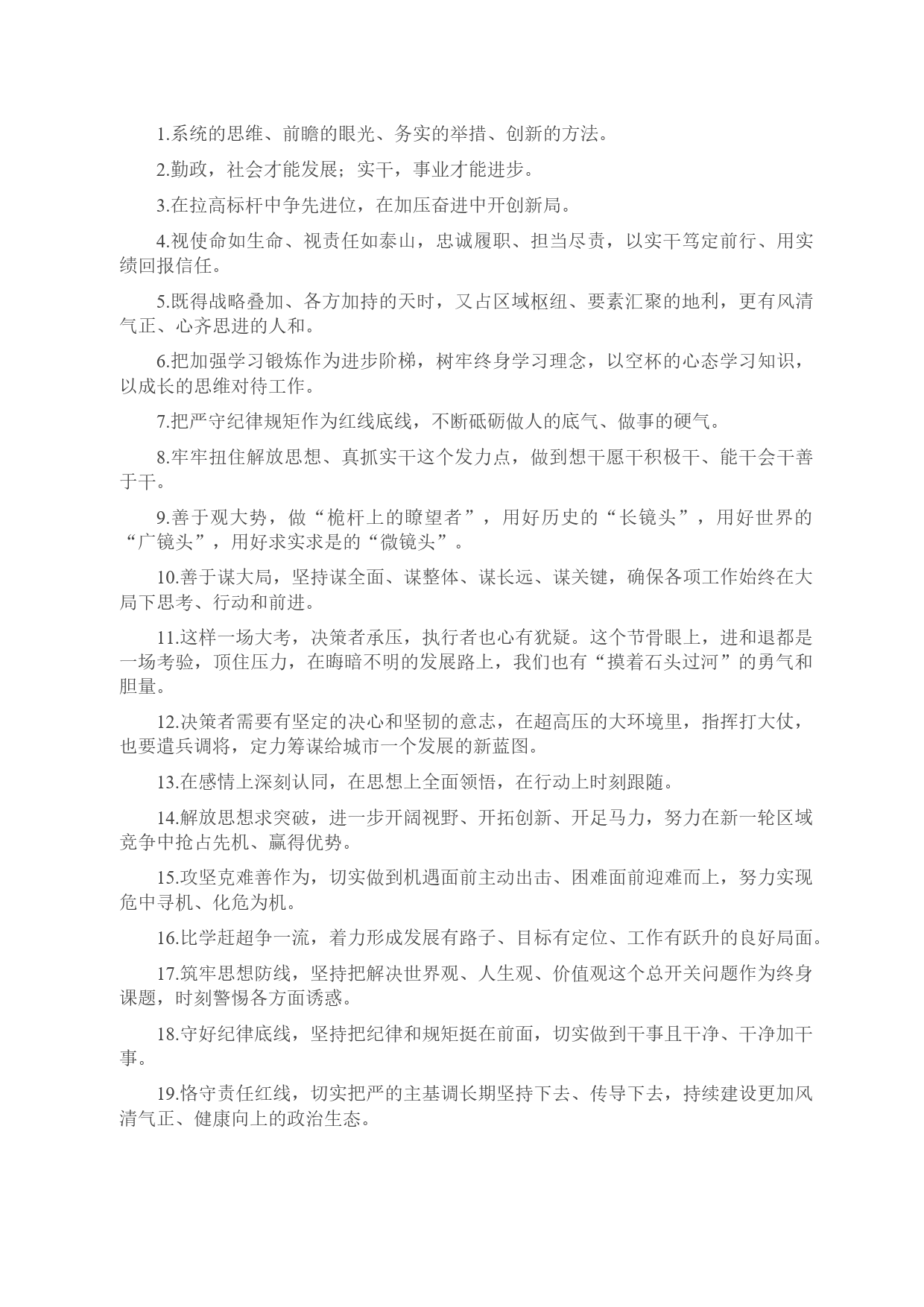 1.系统的思维、前瞻的眼光、务实的举措、创新的方法。

2.勤政，社会才能发展；实干，事业才能进步。

3.在拉高标杆中争先进位，在加压奋进中开创新局。

4.视使命如生命、视责任如泰山，忠诚履职、担当尽责，以实干笃定前行、用实绩回报信任。

5.既得战略叠加、各方加持的天时，又占区域枢纽、要素汇聚的地利，更有风清气正、心齐思进的人和。

6.把加强学习锻炼作为进步阶梯，树牢终身学习理念，以空杯的心态学习知识，以成长的思维对待工作。

7.把严守纪律规矩作为红线底线，不断砥砺做人的底气、做事的硬气。

8.牢牢扭住解放思想、真抓实干这个发力点，做到想干愿干积极干、能干会干善于干。

9.善于观大势，做“桅杆上的瞭望者”，用好历史的“长镜头”，用好世界的“广镜头”，用好求实求是的“微镜头”。

10.善于谋大局，坚持谋全面、谋整体、谋长远、谋关键，确保各项工作始终在大局下思考、行动和前进。

11.这样一场大考，决策者承压，执行者也心有犹疑。这个节骨眼上，进和退都是一场考验，顶住压力，在晦暗不明的发展路上，我们也有“摸着石头过河”的勇气和胆量。

12.决策者需要有坚定的决心和坚韧的意志，在超高压的大环境里，指挥打大仗，也要遣兵调将，定力筹谋给城市一个发展的新蓝图。

13.在感情上深刻认同，在思想上全面领悟，在行动上时刻跟随。

14.解放思想求突破，进一步开阔视野、开拓创新、开足马力，努力在新一轮区域竞争中抢占先机、赢得优势。

15.攻坚克难善作为，切实做到机遇面前主动出击、困难面前迎难而上，努力实现危中寻机、化危为机。

16.比学赶超争一流，着力形成发展有路子、目标有定位、工作有跃升的良好局面。

17.筑牢思想防线，坚持把解决世界观、人生观、价值观这个总开关问题作为终身课题，时刻警惕各方面诱惑。

18.守好纪律底线，坚持把纪律和规矩挺在前面，切实做到干事且干净、干净加干事。

19.恪守责任红线，切实把严的主基调长期坚持下去、传导下去，持续建设更加风清气正、健康向上的政治生态。